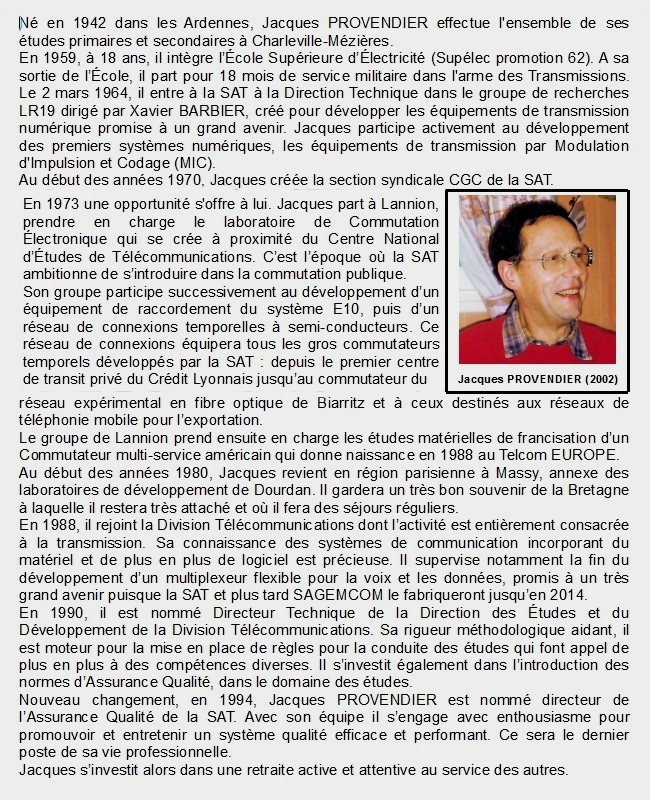 Né en 1942 dans les Ardennes, Jacques PROVENDIER effectue l'ensemble de ses études primaires et secondaires à Charleville-Mézières.
En 1959, à 18 ans, il intègre l'École Supérieure d'Électricité (Supélec promotion 62). A sa sortie de l'École, il part pour 18 mois de service militaire dans l'arme des Transmissions. Le 2 mars 1964, il entre à la SAT à la Direction Technique dans le groupe de recherches LR19 dirigé par Xavier BARBIER, créé pour développer les équipements de transmission numérique promise à un grand avenir. Jacques participe activement au développement des premiers systèmes numériques, les équipements de transmission par Modulation d'Impulsion et Codage (MIC).
Au début des années 1970, Jacques créée la section syndicale CGC de la SAT.
En 1973 une opportunité s'offre à lui. Jacques part à Lannion, prendre en charge le laboratoire de Commutation Électronique qui se crée à proximité du Centre National d'Études de Télécommunications. C'est l'époque où la SAT ambitionne de s'introduire dans la commutation publique.
Son groupe participe successivement au développement d'un équipement de raccordement du système E10, puis d'un réseau de connexions temporelles à semi-conducteurs. Ce réseau de connexions équipera tous les gros commutateurs temporels développés par la SAT : depuis le premier centre de transit privé du Crédit Lyonnais jusqu'au commutateur du réseau expérimental en fibre optique de Biarritz et à ceux destinés aux réseaux de téléphonie mobile pour l'exportation.
Jacques PROVENDIER (2002)
Le groupe de Lannion prend ensuite en charge les études matérielles de francisation d'un Commutateur multi-service américain qui donne naissance en 1988 au Telcom EUROPE.
Au début des années 1980, Jacques revient en région parisienne à Massy, annexe des laboratoires de développement de Dourdan. Il gardera un très bon souvenir de la Bretagne à laquelle il restera très attaché et où il fera des séjours réguliers.
En 1988, il rejoint la Division Télécommunications dont l'activité est entièrement consacrée à la transmission. Sa connaissance des systèmes de communication incorporant du matériel et de plus en plus de logiciel est précieuse. Il supervise notamment la fin du développement d'un multiplexeur flexible pour la voix et les données, promis à un très grand avenir puisque la SAT et plus tard SAGEMCOM le fabriqueront jusqu'en 2014.
En 1990, il est nommé Directeur Technique de la Direction des Études et du Développement de la Division Télécommunications. Sa rigueur méthodologique aidant, il est moteur pour la mise en place de règles pour la conduite des études qui font appel de plus en plus à des compétences diverses. Il s'investit également dans l'introduction des normes d'Assurance Qualité, dans le domaine des études.
Nouveau changement, en 1994, Jacques PROVENDIER est nommé directeur de l'Assurance Qualité de la SAT. Avec son équipe il s'engage avec enthousiasme pour promouvoir et entretenir un système qualité efficace et performant. Ce sera le dernier poste de sa vie professionnelle.
Jacques s'investit alors dans une retraite active et attentive au service des autres.